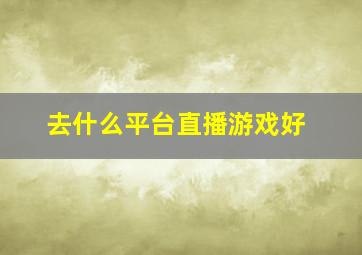 去什么平台直播游戏好